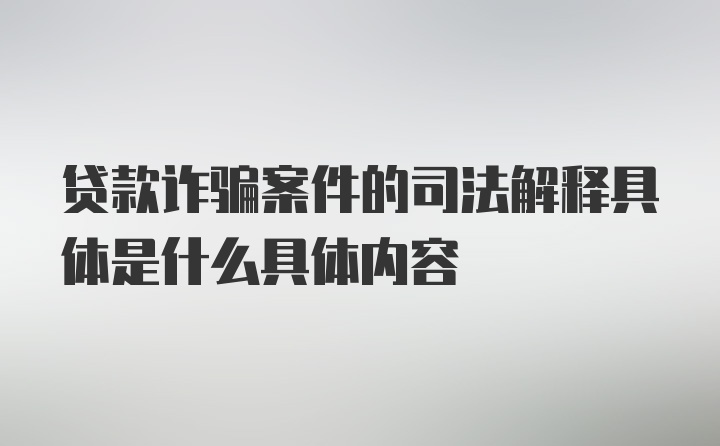 贷款诈骗案件的司法解释具体是什么具体内容